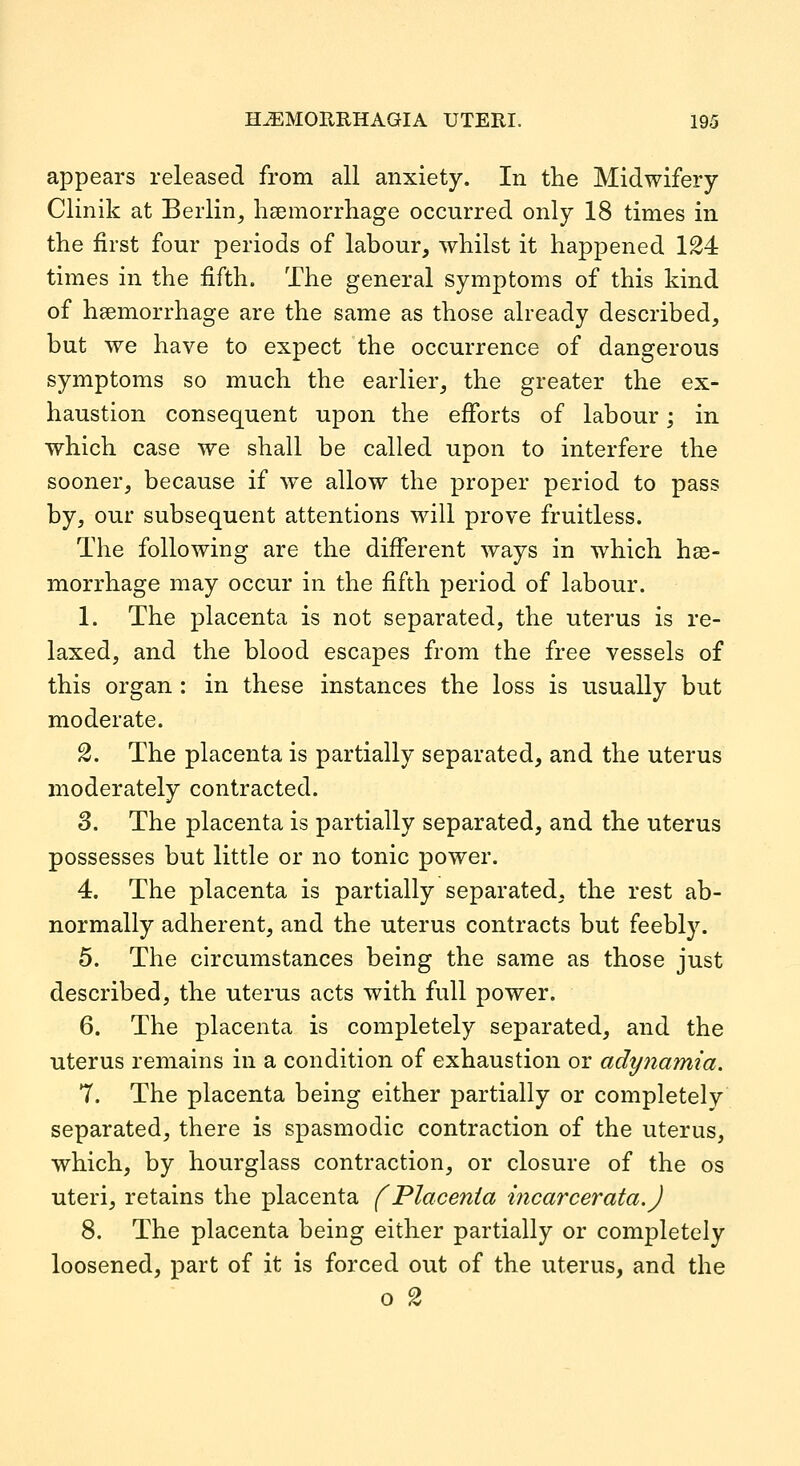 HÆMORRHAGIA UTERI. 195

appears released from all anxiety. In the Midwifery Clinik at Berlin, hæmorrhage occurred only 18 times in the first four periods of labour, whilst it happened 124 times in the fifth. The general symptoms of this kind of hæmorrhage are the same as those already described, but we have to expect the occurrence of dangerous symptoms so much the earlier, the greater the exhaustion consequent upon the efforts of labour; in which case we shall be called upon to interfere the sooner, because if we allow the proper period to pass by, our subsequent attentions will prove fruitless.

The following are the different ways in which hæmorrhage may occur in the fifth period of labour.

1. The placenta is not separated, the uterus is relaxed, and the blood escapes from the free vessels of this organ: in these instances the loss is usually but moderate.

2. The placenta is partially separated, and the uterus moderately contracted.

3. The placenta is partially separated, and the uterus possesses but little or no tonic power.

4. The placenta is partially separated, the rest abnormally adherent, and the uterus contracts but feebly.

5. The circumstances being the same as those just described, the uterus acts with full power.

6. The placenta is completely separated, and the uterus remains in a condition of exhaustion or adynamia.

7. The placenta being either partially or completely separated, there is spasmodic contraction of the uterus, which, by hourglass contraction, or closure of the os uteri, retains the placenta (Placenta incarcerata.)

8. The placenta being either partially or completely loosened, part of it is forced out of the uterus, and the

o 2